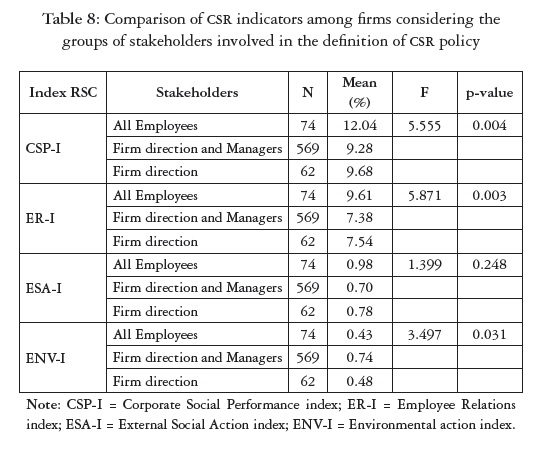 Table 8: Comparison of CSR indicators among firms considering the groups of stakeholders involved in the definition of CSR policy

| Index RSC | Stakeholders | N | Mean (%) | F | p-value |
|---|---|---|---|---|---|
| CSP-I | All Employees | 74 | 12.04 | 5.555 | 0.004 |
| | Firm direction and Managers | 569 | 9.28 | | |
| | Firm direction | 62 | 9.68 | | |
| ER-I | All Employees | 74 | 9.61 | 5.871 | 0.003 |
| | Firm direction and Managers | 569 | 7.38 | | |
| | Firm direction | 62 | 7.54 | | |
| ESA-I | All Employees | 74 | 0.98 | 1.399 | 0.248 |
| | Firm direction and Managers | 569 | 0.70 | | |
| | Firm direction | 62 | 0.78 | | |
| ENV-I | All Employees | 74 | 0.43 | 3.497 | 0.031 |
| | Firm direction and Managers | 569 | 0.74 | | |
| | Firm direction | 62 | 0.48 | | |

Note: CSP-I = Corporate Social Performance index; ER-I = Employee Relations index; ESA-I = External Social Action index; ENV-I = Environmental action index.